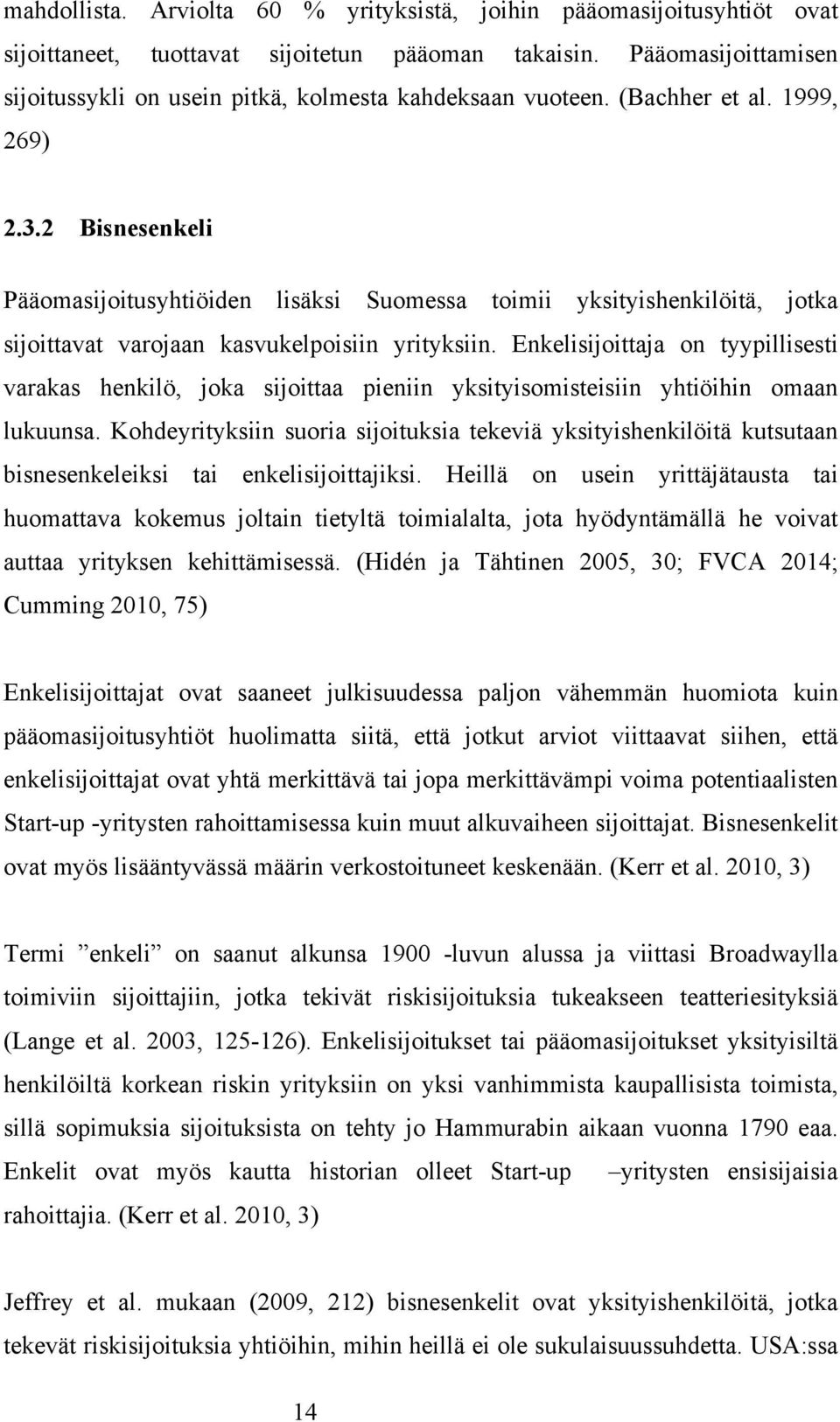 mahdollista. Arviolta 60 % yrityksistä, joihin pääomasijoitusyhtiöt ovat sijoittaneet, tuottavat sijoitetun pääoman takaisin. Pääomasijoittamisen sijoitussykli on usein pitkä, kolmesta kahdeksaan vuoteen. (Bachher et al. 1999, 269)

2.3.2 Bisnesenkeli

Pääomasijoitusyhtiöiden lisäksi Suomessa toimii yksityishenkilöitä, jotka sijoittavat varojaan kasvukelpoisiin yrityksiin. Enkelisijoittaja on tyypillisesti varakas henkilö, joka sijoittaa pieniin yksityisomisteisiin yhtiöihin omaan lukuunsa. Kohdeyrityksiin suoria sijoituksia tekeviä yksityishenkilöitä kutsutaan bisnesenkeleiksi tai enkelisijoittajiksi. Heillä on usein yrittäjätausta tai huomattava kokemus joltain tietyltä toimialalta, jota hyödyntämällä he voivat auttaa yrityksen kehittämisessä. (Hidén ja Tähtinen 2005, 30; FVCA 2014; Cumming 2010, 75)

Enkelisijoittajat ovat saaneet julkisuudessa paljon vähemmän huomiota kuin pääomasijoitusyhtiöt huolimatta siitä, että jotkut arviot viittaavat siihen, että enkelisijoittajat ovat yhtä merkittävä tai jopa merkittävämpi voima potentiaalisten Start-up -yritysten rahoittamisessa kuin muut alkuvaiheen sijoittajat. Bisnesenkelit ovat myös lisääntyvässä määrin verkostoituneet keskenään. (Kerr et al. 2010, 3)

Termi ”enkeli” on saanut alkunsa 1900 -luvun alussa ja viittasi Broadwaylla toimiviin sijoittajiin, jotka tekivät riskisijoituksia tukeakseen teatteriesityksiä (Lange et al. 2003, 125-126). Enkelisijoitukset tai pääomasijoitukset yksityisiltä henkilöiltä korkean riskin yrityksiin on yksi vanhimmista kaupallisista toimista, sillä sopimuksia sijoituksista on tehty jo Hammurabin aikaan vuonna 1790 eaa. Enkelit ovat myös kautta historian olleet Start-up –yritysten ensisijaisia rahoittajia. (Kerr et al. 2010, 3)

Jeffrey et al. mukaan (2009, 212) bisnesenkelit ovat yksityishenkilöitä, jotka tekevät riskisijoituksia yhtiöihin, mihin heillä ei ole sukulaisuussuhdetta. USA:ssa

14